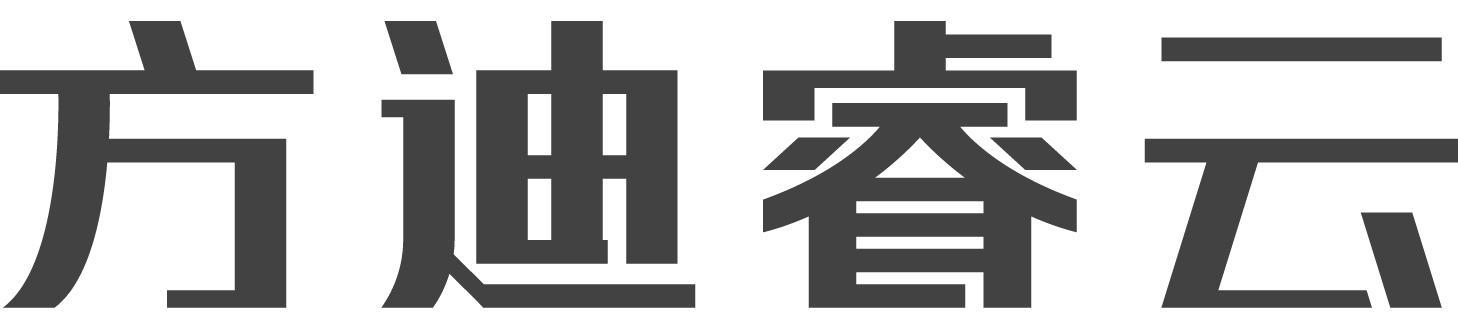 方迪睿云